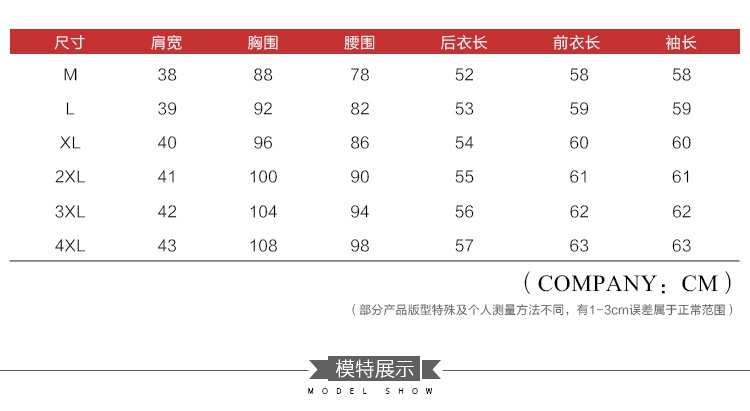 | 尺寸 | 肩宽 | 胸围 | 腰围 | 后衣长 | 前衣长 | 袖长 |
|---|---|---|---|---|---|---|
| M | 38 | 88 | 78 | 52 | 58 | 58 |
| L | 39 | 92 | 82 | 53 | 59 | 59 |
| XL | 40 | 96 | 86 | 54 | 60 | 60 |
| 2XL | 41 | 100 | 90 | 55 | 61 | 61 |
| 3XL | 42 | 104 | 94 | 56 | 62 | 62 |
| 4XL | 43 | 108 | 98 | 57 | 63 | 63 |

（COMPANY：CM）

（部分产品版型特殊及个人测量方法不同，有1-3cm误差属于正常范围）

模特展示
MODEL SHOW